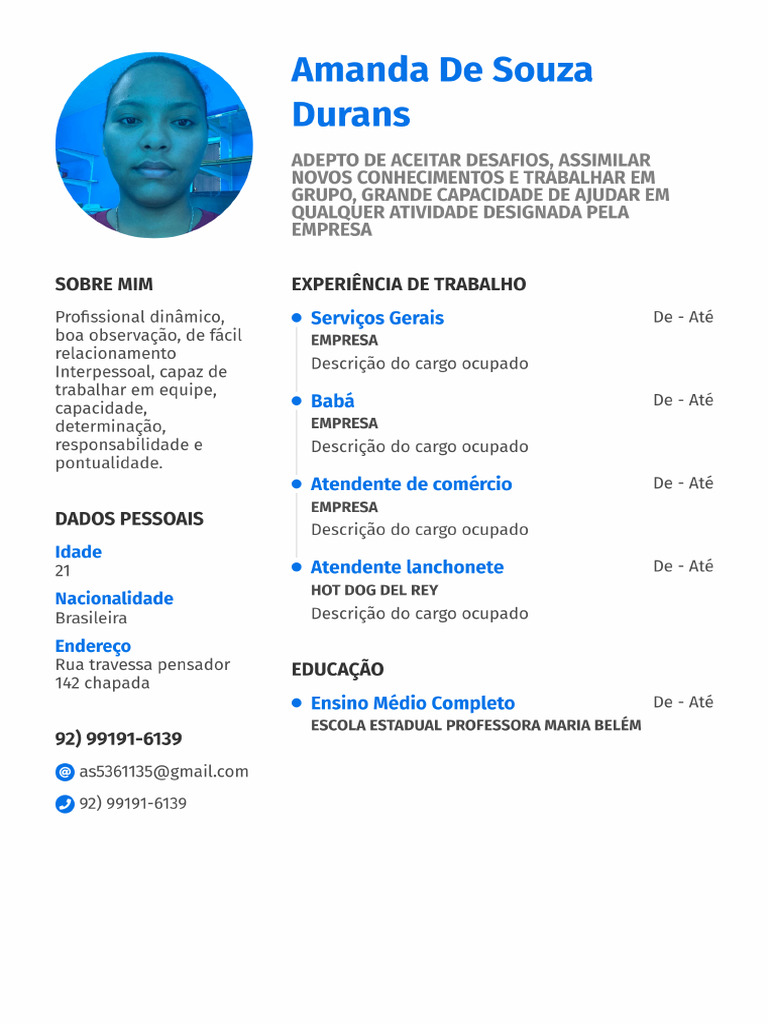 Amanda De Souza Durans

ADEPTO DE ACEITAR DESAFIOS, ASSIMILAR NOVOS CONHECIMENTOS E TRABALHAR EM GRUPO, GRANDE CAPACIDADE DE AJUDAR EM QUALQUER ATIVIDADE DESIGNADA PELA EMPRESA

SOBRE MIM

Profissional dinâmico, boa observação, de fácil relacionamento Interpessoal, capaz de trabalhar em equipe, capacidade, determinação, responsabilidade e pontualidade.

DADOS PESSOAIS

Idade
21

Nacionalidade
Brasileira

Endereço
Rua travessa pensador 142 chapada

92) 99191-6139

as5361135@gmail.com

92) 99191-6139

EXPERIÊNCIA DE TRABALHO

Serviços Gerais De - Até
EMPRESA
Descrição do cargo ocupado

Babá De - Até
EMPRESA
Descrição do cargo ocupado

Atendente de comércio De - Até
EMPRESA
Descrição do cargo ocupado

Atendente lanchonete De - Até
HOT DOG DEL REY
Descrição do cargo ocupado

EDUCAÇÃO

Ensino Médio Completo De - Até
ESCOLA ESTADUAL PROFESSORA MARIA BELÉM